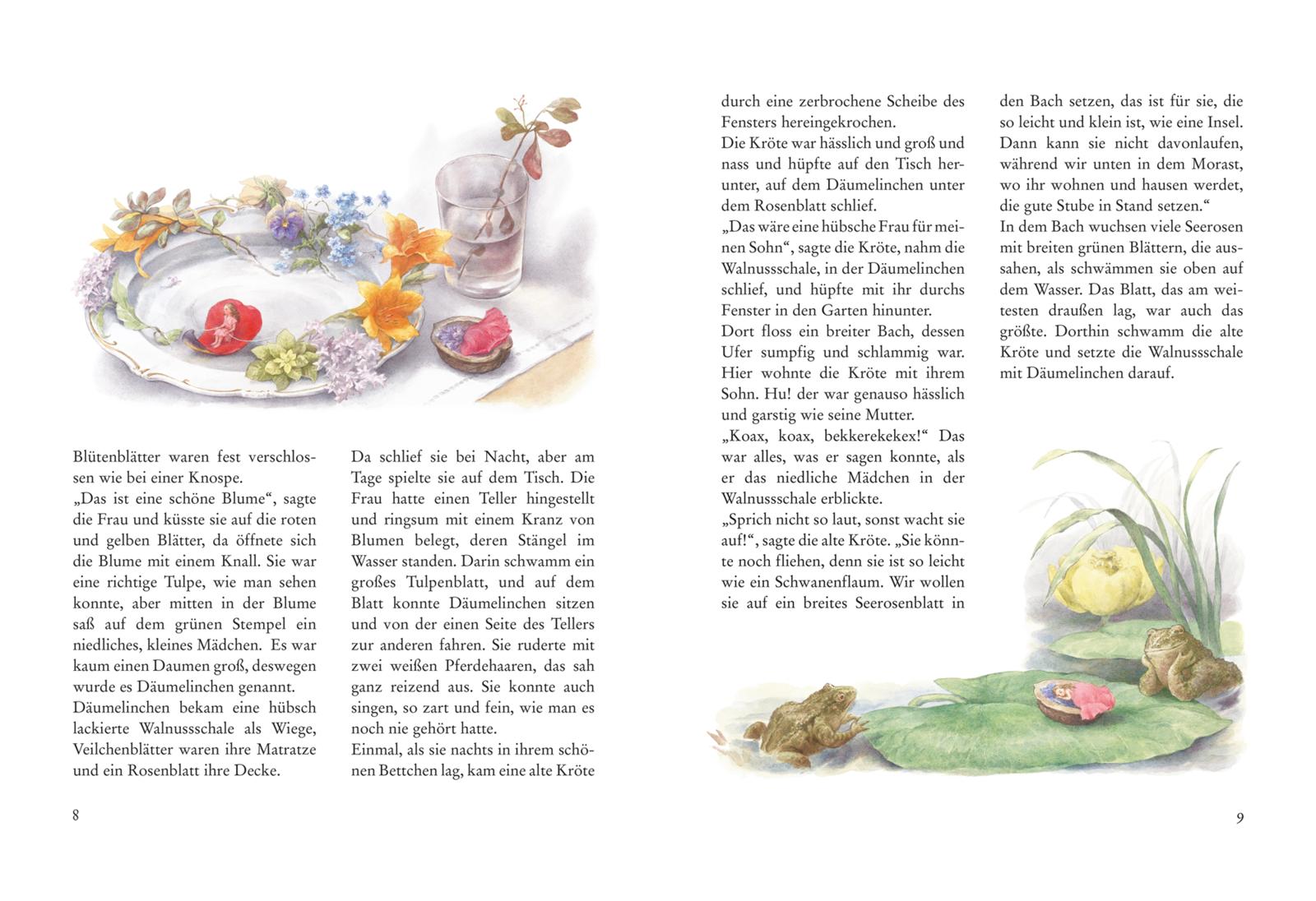 Blütenblätter waren fest verschlossen wie bei einer Knospe.
„Das ist eine schöne Blume“, sagte die Frau und küsste sie auf die roten und gelben Blätter, da öffnete sich die Blume mit einem Knall. Sie war eine richtige Tulpe, wie man sehen konnte, aber mitten in der Blume saß auf dem grünen Stempel ein niedliches, kleines Mädchen. Es war kaum einen Daumen groß, deswegen wurde es Däumelinchen genannt.
Däumelinchen bekam eine hübsch lackierte Walnussschale als Wiege, Veilchenblätter waren ihre Matratze und ein Rosenblatt ihre Decke.

Da schlief sie bei Nacht, aber am Tage spielte sie auf dem Tisch. Die Frau hatte einen Teller hingestellt und ringsum mit einem Kranz von Blumen belegt, deren Stängel im Wasser standen. Darin schwamm ein großes Tulpenblatt, und auf dem Blatt konnte Däumelinchen sitzen und von der einen Seite des Tellers zur anderen fahren. Sie ruderte mit zwei weißen Pferdehaaren, das sah ganz reizend aus. Sie konnte auch singen, so zart und fein, wie man es noch nie gehört hatte.
Einmal, als sie nachts in ihrem schönen Bettchen lag, kam eine alte Kröte

8

durch eine zerbrochene Scheibe des Fensters hereingekrochen.
Die Kröte war hässlich und groß und nass und hüpfte auf den Tisch herunter, auf dem Däumelinchen unter dem Rosenblatt schlief.
„Das wäre eine hübsche Frau für meinen Sohn“, sagte die Kröte, nahm die Walnussschale, in der Däumelinchen schlief, und hüpfte mit ihr durchs Fenster in den Garten hinunter.
Dort floss ein breiter Bach, dessen Ufer sumpfig und schlammig war. Hier wohnte die Kröte mit ihrem Sohn. Hu! der war genauso hässlich und garstig wie seine Mutter.
„Koax, koax, bekkerekekex!“ Das war alles, was er sagen konnte, als er das niedliche Mädchen in der Walnussschale erblickte.
„Sprich nicht so laut, sonst wacht sie auf!“, sagte die alte Kröte. „Sie könnte noch fliehen, denn sie ist so leicht wie ein Schwanenflaum. Wir wollen sie auf ein breites Seerosenblatt in

den Bach setzen, das ist für sie, die so leicht und klein ist, wie eine Insel. Dann kann sie nicht davonlaufen, während wir unten in dem Morast, wo ihr wohnen und hausen werdet, die gute Stube in Stand setzen.“
In dem Bach wuchsen viele Seerosen mit breiten grünen Blättern, die aussahen, als schwämmen sie oben auf dem Wasser. Das Blatt, das am weitesten draußen lag, war auch das größte. Dorthin schwamm die alte Kröte und setzte die Walnussschale mit Däumelinchen darauf.

9